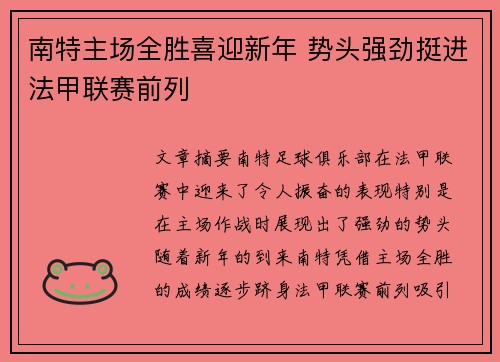 南特主场全胜喜迎新年 势头强劲挺进法甲联赛前列

文章摘要南特足球俱乐部在法甲联赛中迎来了令人振奋的表现特别是在主场作战时展现出了强劲的势头随着新年的到来南特凭借主场全胜的成绩逐步跻身法甲联赛前列吸引